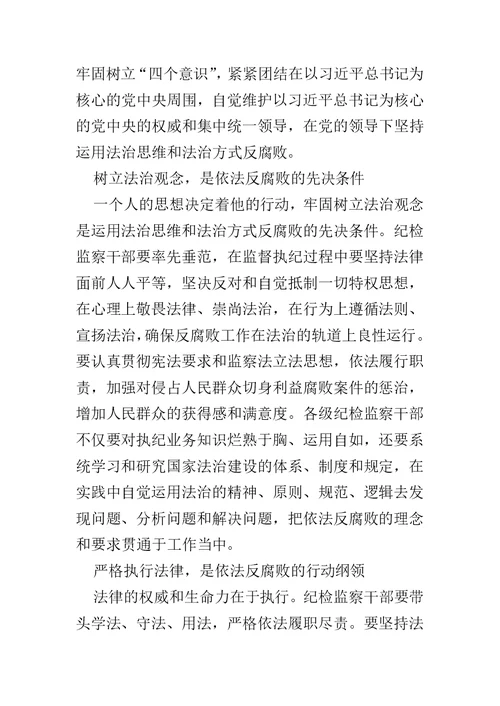 牢固树立“四个意识”，紧紧团结在以习近平总书记为核心的党中央周围，自觉维护以习近平总书记为核心的党中央的权威和集中统一领导，在党的领导下坚持运用法治思维和法治方式反腐败。

树立法治观念，是依法反腐败的先决条件

一个人的思想决定着他的行动，牢固树立法治观念是运用法治思维和法治方式反腐败的先决条件。纪检监察干部要率先垂范，在监督执纪过程中要坚持法律面前人人平等，坚决反对和自觉抵制一切特权思想，在心理上敬畏法律、崇尚法治，在行为上遵循法则、宣扬法治，确保反腐败工作在法治的轨道上良性运行。要认真贯彻宪法要求和监察法立法思想，依法履行职责，加强对侵占人民群众切身利益腐败案件的惩治，增加人民群众的获得感和满意度。各级纪检监察干部不仅要对执纪业务知识烂熟于胸、运用自如，还要系统学习和研究国家法治建设的体系、制度和规定，在实践中自觉运用法治的精神、原则、规范、逻辑去发现问题、分析问题和解决问题，把依法反腐败的理念和要求贯通于工作当中。

严格执行法律，是依法反腐败的行动纲领

法律的权威和生命力在于执行。纪检监察干部要带头学法、守法、用法，严格依法履职尽责。要坚持法